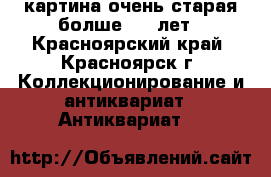 картина очень старая болше лет
Красноярский край
Красноярск г
Коллекционирование и антиквариат
Антиквариат

http://Объявлений.сайт